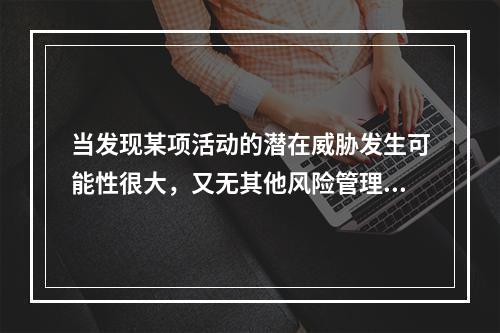 当发现某项活动的潜在威胁发生可能性很大，又无其他风险管理...